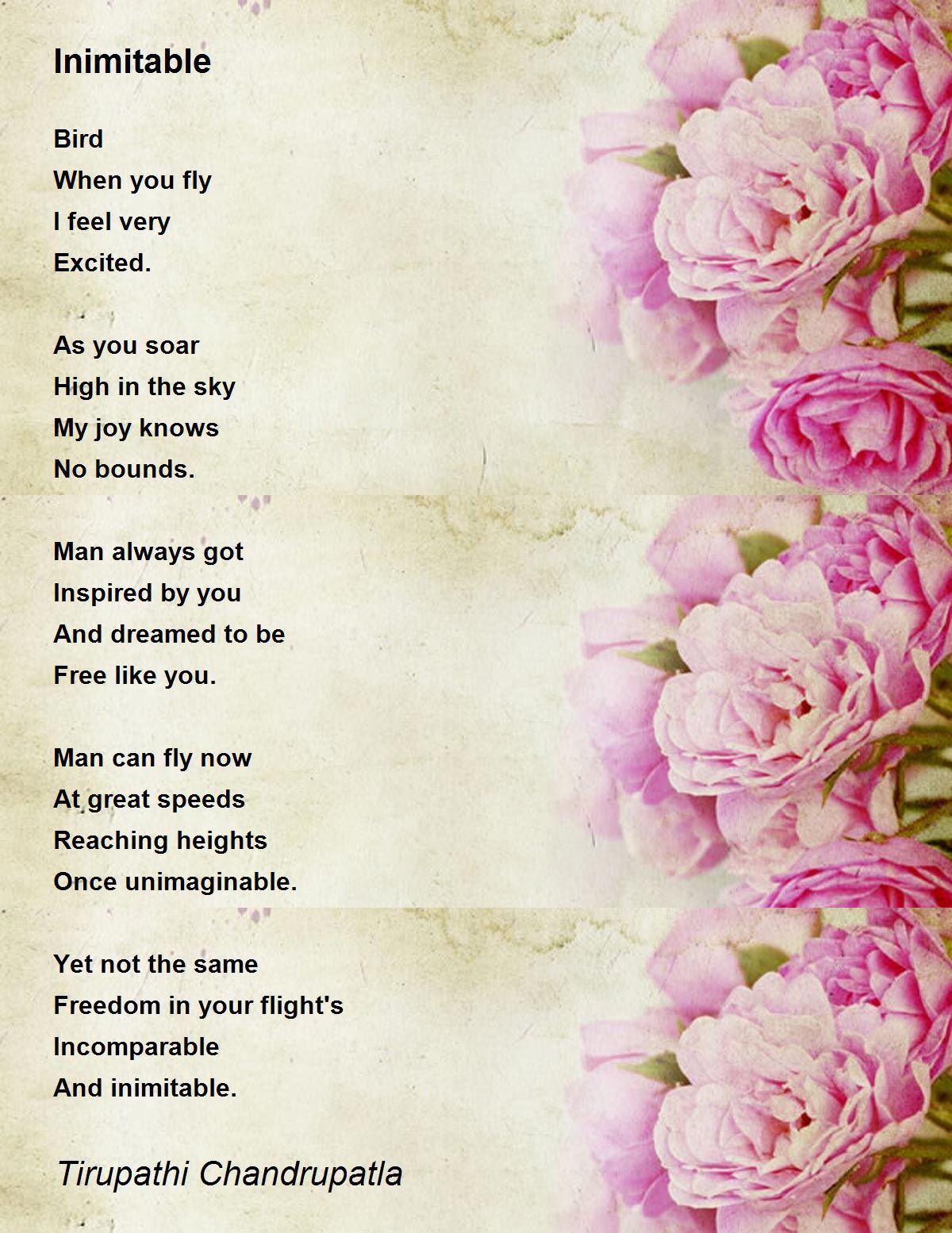 Inimitable

Bird
When you fly
I feel very
Excited.

As you soar
High in the sky
My joy knows
No bounds.

Man always got
Inspired by you
And dreamed to be
Free like you.

Man can fly now
At great speeds
Reaching heights
Once unimaginable.

Yet not the same
Freedom in your flight's
Incomparable
And inimitable.

Tirupathi Chandrupatla